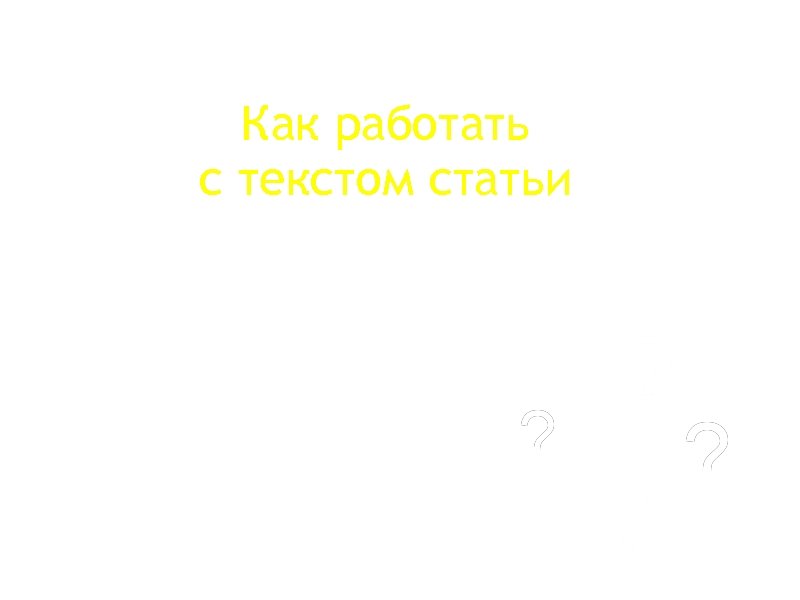 Как работать
с текстом статьи

?

?